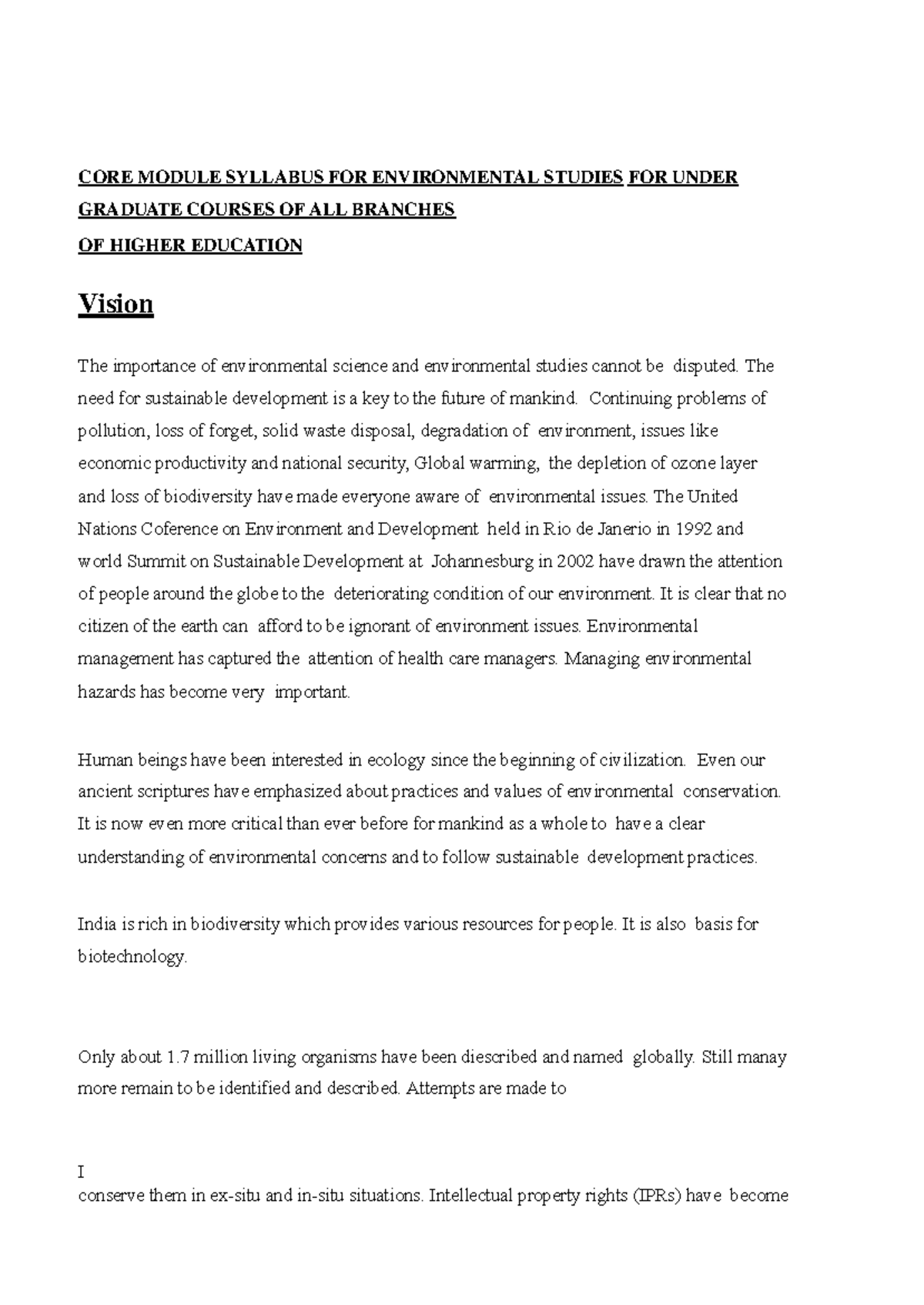 CORE MODULE SYLLABUS FOR ENVIRONMENTAL STUDIES FOR UNDER GRADUATE COURSES OF ALL BRANCHES OF HIGHER EDUCATION

Vision

The importance of environmental science and environmental studies cannot be disputed. The need for sustainable development is a key to the future of mankind. Continuing problems of pollution, loss of forget, solid waste disposal, degradation of environment, issues like economic productivity and national security, Global warming, the depletion of ozone layer and loss of biodiversity have made everyone aware of environmental issues. The United Nations Coference on Environment and Development held in Rio de Janerio in 1992 and world Summit on Sustainable Development at Johannesburg in 2002 have drawn the attention of people around the globe to the deteriorating condition of our environment. It is clear that no citizen of the earth can afford to be ignorant of environment issues. Environmental management has captured the attention of health care managers. Managing environmental hazards has become very important.

Human beings have been interested in ecology since the beginning of civilization. Even our ancient scriptures have emphasized about practices and values of environmental conservation. It is now even more critical than ever before for mankind as a whole to have a clear understanding of environmental concerns and to follow sustainable development practices.

India is rich in biodiversity which provides various resources for people. It is also basis for biotechnology.

Only about 1.7 million living organisms have been diescribed and named globally. Still manay more remain to be identified and described. Attempts are made to

I
conserve them in ex-situ and in-situ situations. Intellectual property rights (IPRs) have become